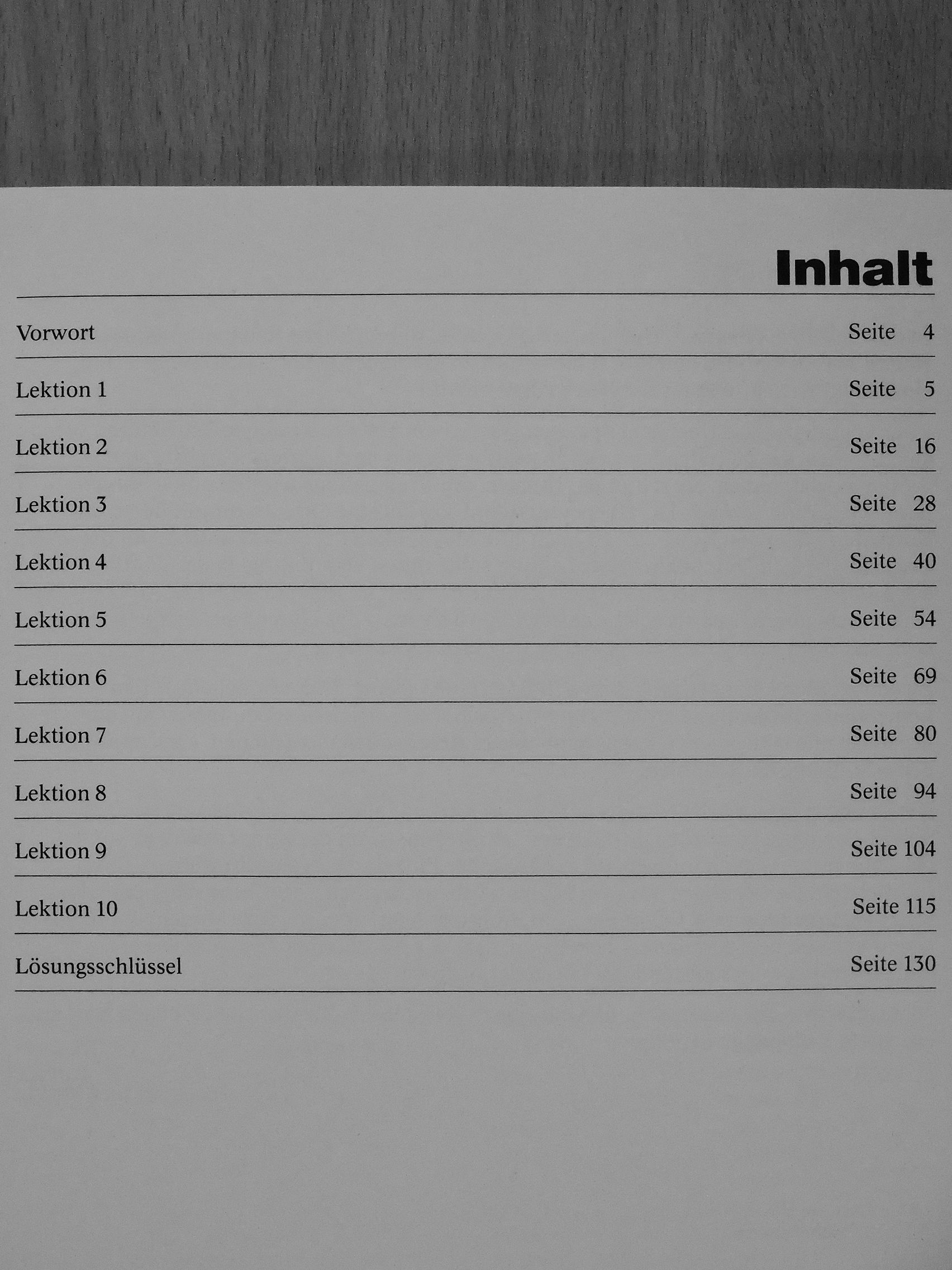 Inhalt

Vorwort Seite 4

Lektion 1 Seite 5

Lektion 2 Seite 16

Lektion 3 Seite 28

Lektion 4 Seite 40

Lektion 5 Seite 54

Lektion 6 Seite 69

Lektion 7 Seite 80

Lektion 8 Seite 94

Lektion 9 Seite 104

Lektion 10 Seite 115

Lösungsschlüssel Seite 130